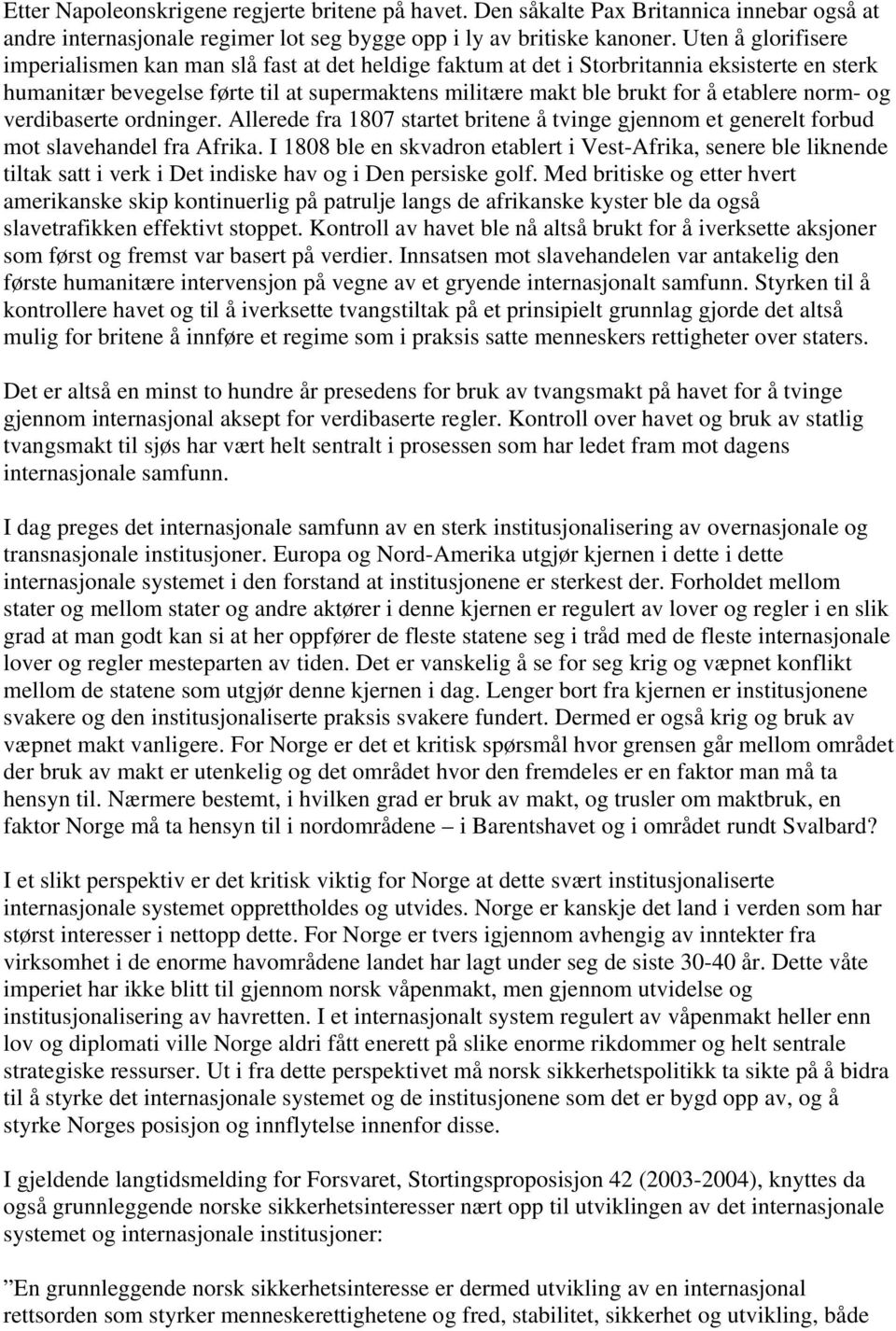 Etter Napoleonskrigene regjerte britene på havet. Den såkalte Pax Britannica innebar også at andre internasjonale regimer lot seg bygge opp i ly av britiske kanoner. Uten å glorifisere imperialismen kan man slå fast at det heldige faktum at det i Storbritannia eksisterte en sterk humanitær bevegelse førte til at supermaktens militære makt ble brukt for å etablere norm- og verdibaserte ordninger. Allerede fra 1807 startet britene å tvinge gjennom et generelt forbud mot slavehandel fra Afrika. I 1808 ble en skvadron etablert i Vest-Afrika, senere ble liknende tiltak satt i verk i Det indiske hav og i Den persiske golf. Med britiske og etter hvert amerikanske skip kontinuerlig på patrulje langs de afrikanske kyster ble da også slavetrafikken effektivt stoppet. Kontroll av havet ble nå altså brukt for å iverksette aksjoner som først og fremst var basert på verdier. Innsatsen mot slavehandelen var antakelig den første humanitære intervensjon på vegne av et gryende internasjonalt samfunn. Styrken til å kontrollere havet og til å iverksette tvangstiltak på et prinsipielt grunnlag gjorde det altså mulig for britene å innføre et regime som i praksis satte menneskers rettigheter over staters.

Det er altså en minst to hundre år presedens for bruk av tvangsmakt på havet for å tvinge gjennom internasjonal aksept for verdibaserte regler. Kontroll over havet og bruk av statlig tvangsmakt til sjøs har vært helt sentralt i prosessen som har ledet fram mot dagens internasjonale samfunn.

I dag preges det internasjonale samfunn av en sterk institusjonalisering av overnasjonale og transnasjonale institusjoner. Europa og Nord-Amerika utgjør kjernen i dette i dette internasjonale systemet i den forstand at institusjonene er sterkest der. Forholdet mellom stater og mellom stater og andre aktører i denne kjernen er regulert av lover og regler i en slik grad at man godt kan si at her oppfører de fleste statene seg i tråd med de fleste internasjonale lover og regler mesteparten av tiden. Det er vanskelig å se for seg krig og væpnet konflikt mellom de statene som utgjør denne kjernen i dag. Lenger bort fra kjernen er institusjonene svakere og den institusjonaliserte praksis svakere fundert. Dermed er også krig og bruk av væpnet makt vanligere. For Norge er det et kritisk spørsmål hvor grensen går mellom området der bruk av makt er utenkelig og det området hvor den fremdeles er en faktor man må ta hensyn til. Nærmere bestemt, i hvilken grad er bruk av makt, og trusler om maktbruk, en faktor Norge må ta hensyn til i nordområdene – i Barentshavet og i området rundt Svalbard?

I et slikt perspektiv er det kritisk viktig for Norge at dette svært institusjonaliserte internasjonale systemet opprettholdes og utvides. Norge er kanskje det land i verden som har størst interesser i nettopp dette. For Norge er tvers igjennom avhengig av inntekter fra virksomhet i de enorme havområdene landet har lagt under seg de siste 30-40 år. Dette våte imperiet har ikke blitt til gjennom norsk våpenmakt, men gjennom utvidelse og institusjonalisering av havretten. I et internasjonalt system regulert av våpenmakt heller enn lov og diplomati ville Norge aldri fått enerett på slike enorme rikdommer og helt sentrale strategiske ressurser. Ut i fra dette perspektivet må norsk sikkerhetspolitikk ta sikte på å bidra til å styrke det internasjonale systemet og de institusjonene som det er bygd opp av, og å styrke Norges posisjon og innflytelse innenfor disse.

I gjeldende langtidsmelding for Forsvaret, Stortingsproposisjon 42 (2003-2004), knyttes da også grunnleggende norske sikkerhetsinteresser nært opp til utviklingen av det internasjonale systemet og internasjonale institusjoner:

”En grunnleggende norsk sikkerhetsinteresse er dermed utvikling av en internasjonal rettsorden som styrker menneskerettighetene og fred, stabilitet, sikkerhet og utvikling, både